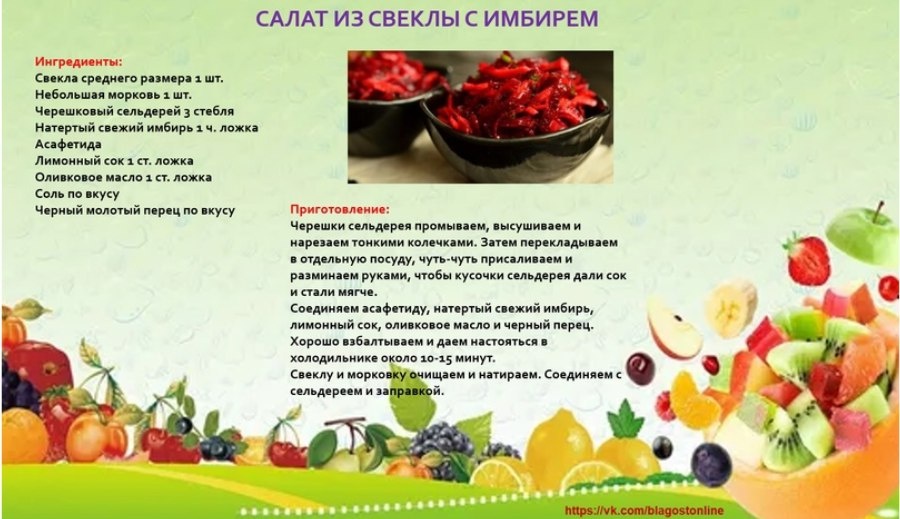 САЛАТ ИЗ СВЕКЛЫ С ИМБИРЕМ

Ингредиенты:
Свекла среднего размера 1 шт.
Небольшая морковь 1 шт.
Черешковый сельдерей 3 стебля
Натертый свежий имбирь 1 ч. ложка
Асафетида
Лимонный сок 1 ст. ложка
Оливковое масло 1 ст. ложка
Соль по вкусу
Черный молотый перец по вкусу

Приготовление:
Черешки сельдерея промываем, высушиваем и нарезаем тонкими колечками. Затем перекладываем в отдельную посуду, чуть-чуть присаливаем и разминаем руками, чтобы кусочки сельдерея дали сок и стали мягче.
Соединяем асафетиду, натертый свежий имбирь, лимонный сок, оливковое масло и черный перец. Хорошо взбалтываем и даем настояться в холодильнике около 10-15 минут.
Свеклу и морковку очищаем и натираем. Соединяем с сельдереем и заправкой.

https://vk.com/blagostonline